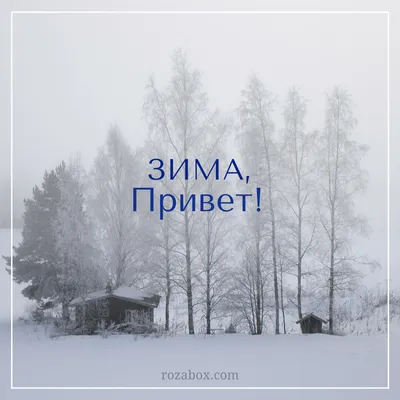 ЗИМА,
Привет!

rozabox.com